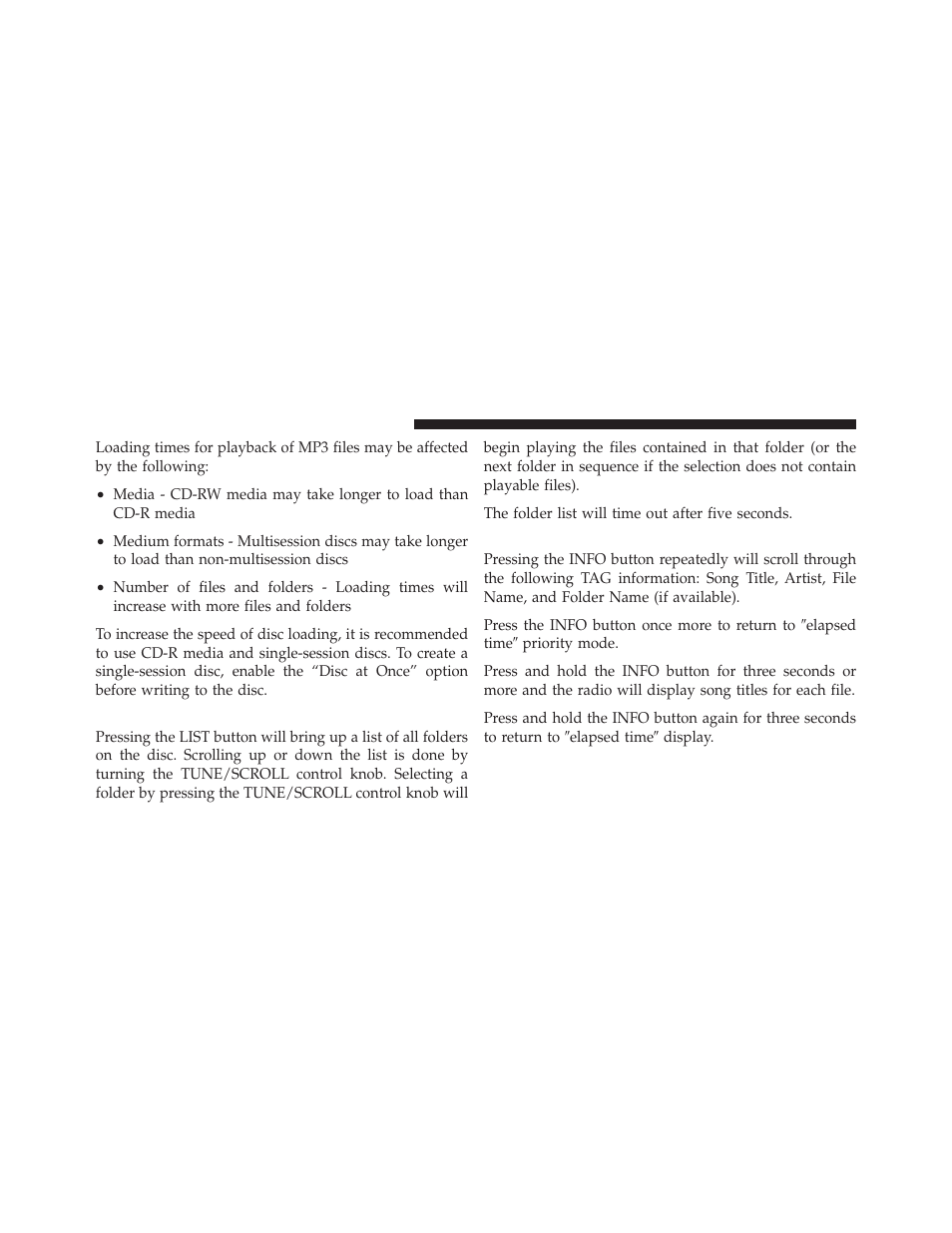 Loading times for playback of MP3 files may be affected by the following:

• Media - CD-RW media may take longer to load than CD-R media

• Medium formats - Multisession discs may take longer to load than non-multisession discs

• Number of files and folders - Loading times will increase with more files and folders

To increase the speed of disc loading, it is recommended to use CD-R media and single-session discs. To create a single-session disc, enable the “Disc at Once” option before writing to the disc.

Pressing the LIST button will bring up a list of all folders on the disc. Scrolling up or down the list is done by turning the TUNE/SCROLL control knob. Selecting a folder by pressing the TUNE/SCROLL control knob will begin playing the files contained in that folder (or the next folder in sequence if the selection does not contain playable files).

The folder list will time out after five seconds.

Pressing the INFO button repeatedly will scroll through the following TAG information: Song Title, Artist, File Name, and Folder Name (if available).

Press the INFO button once more to return to ″elapsed time″ priority mode.

Press and hold the INFO button for three seconds or more and the radio will display song titles for each file.

Press and hold the INFO button again for three seconds to return to ″elapsed time″ display.